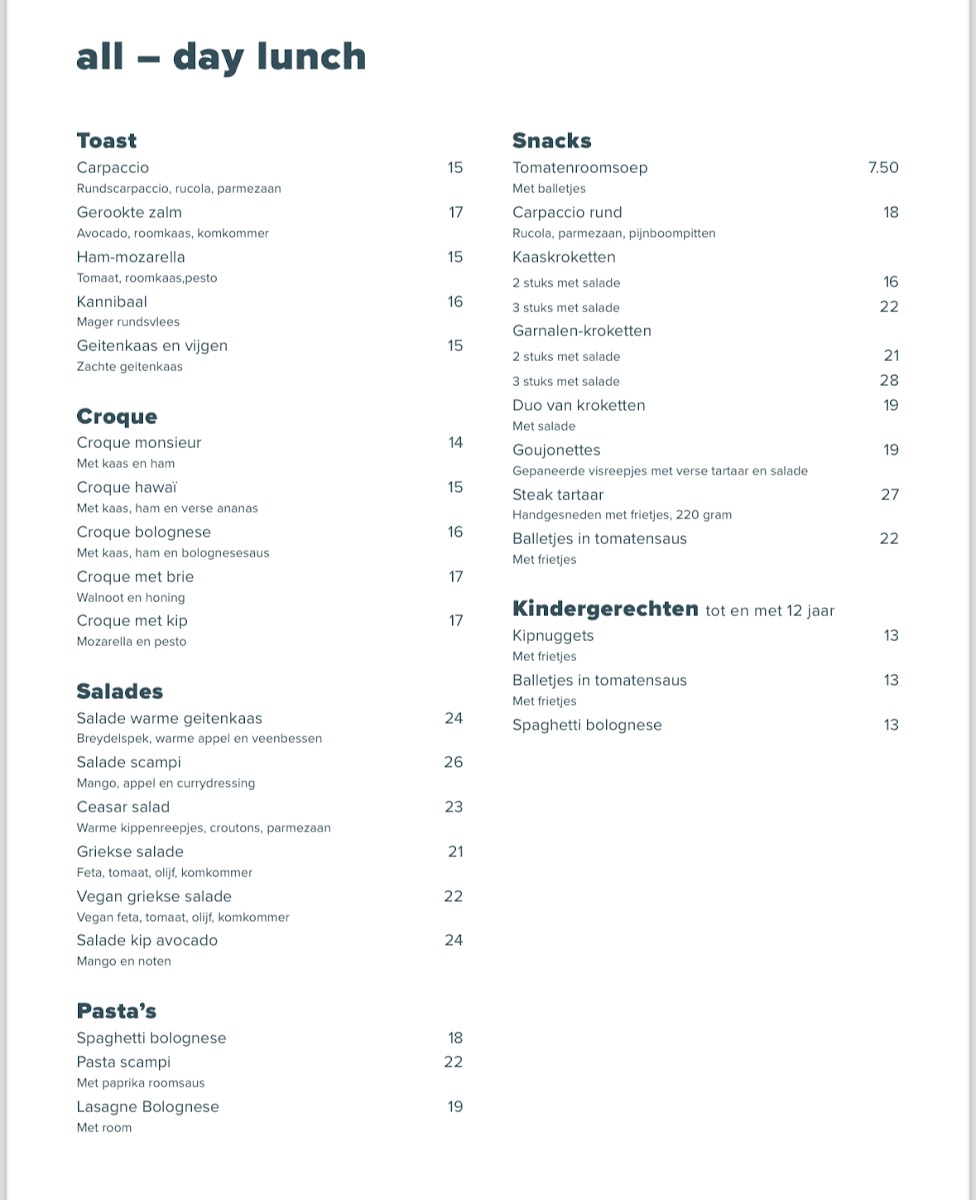 all – day lunch

Toast
Carpaccio 15
Rundscarpaccio, rucola, parmezaan
Gerookte zalm 17
Avocado, roomkaas, komkommer
Ham-mozarella 15
Tomaat, roomkaas,pesto
Kannibaal 16
Mager rundsvlees
Geitenkaas en vijgen 15
Zachte geitenkaas

Croque
Croque monsieur 14
Met kaas en ham
Croque hawaï 15
Met kaas, ham en verse ananas
Croque bolognese 16
Met kaas, ham en bolognesesaus
Croque met brie 17
Walnoot en honing
Croque met kip 17
Mozarella en pesto

Salades
Salade warme geitenkaas 24
Breydelspek, warme appel en veenbessen
Salade scampi 26
Mango, appel en currydressing
Ceasar salad 23
Warme kippenreepjes, croutons, parmezaan
Griekse salade 21
Feta, tomaat, olijf, komkommer
Vegan griekse salade 22
Vegan feta, tomaat, olijf, komkommer
Salade kip avocado 24
Mango en noten

Pasta's
Spaghetti bolognese 18
Pasta scampi 22
Met paprika roomsaus
Lasagne Bolognese 19
Met room

Snacks
Tomatenroomsoep 7.50
Met balletjes
Carpaccio rund 18
Rucola, parmezaan, pijnboompitten
Kaaskroketten
2 stuks met salade 16
3 stuks met salade 22
Garnalen-kroketten
2 stuks met salade 21
3 stuks met salade 28
Duo van kroketten 19
Met salade
Goujonettes 19
Gepaneerde visreepjes met verse tartaar en salade
Steak tartaar 27
Handgesneden met frietjes, 220 gram
Balletjes in tomatensaus 22
Met frietjes

Kindergerechten tot en met 12 jaar
Kipnuggets 13
Met frietjes
Balletjes in tomatensaus 13
Met frietjes
Spaghetti bolognese 13